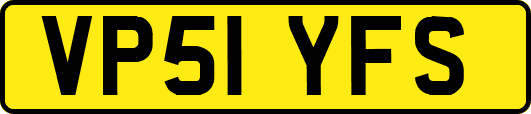 VP51 YFS